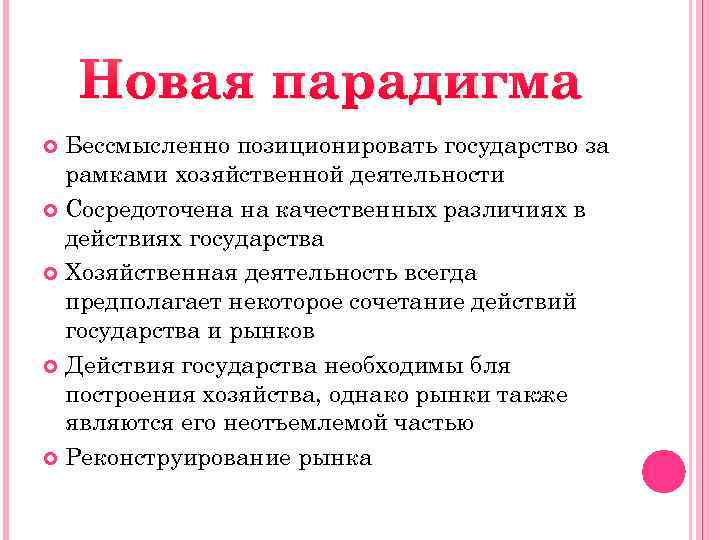 Новая парадигма

Бессмысленно позиционировать государство за рамками хозяйственной деятельности

Сосредоточена на качественных различиях в действиях государства

Хозяйственная деятельность всегда предполагает некоторое сочетание действий государства и рынков

Действия государства необходимы бля построения хозяйства, однако рынки также являются его неотъемлемой частью

Реконструирование рынка